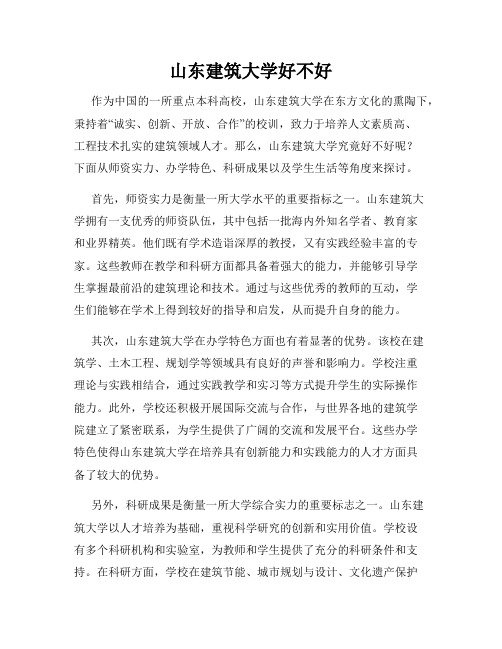 山东建筑大学好不好

作为中国的一所重点本科高校，山东建筑大学在东方文化的熏陶下，秉持着“诚实、创新、开放、合作”的校训，致力于培养人文素质高、工程技术扎实的建筑领域人才。那么，山东建筑大学究竟好不好呢？下面从师资实力、办学特色、科研成果以及学生生活等角度来探讨。

首先，师资实力是衡量一所大学水平的重要指标之一。山东建筑大学拥有一支优秀的师资队伍，其中包括一批海内外知名学者、教育家和业界精英。他们既有学术造诣深厚的教授，又有实践经验丰富的专家。这些教师在教学和科研方面都具备着强大的能力，并能够引导学生掌握最前沿的建筑理论和技术。通过与这些优秀的教师的互动，学生们能够在学术上得到较好的指导和启发，从而提升自身的能力。

其次，山东建筑大学在办学特色方面也有着显著的优势。该校在建筑学、土木工程、规划学等领域具有良好的声誉和影响力。学校注重理论与实践相结合，通过实践教学和实习等方式提升学生的实际操作能力。此外，学校还积极开展国际交流与合作，与世界各地的建筑学院建立了紧密联系，为学生提供了广阔的交流和发展平台。这些办学特色使得山东建筑大学在培养具有创新能力和实践能力的人才方面具备了较大的优势。

另外，科研成果是衡量一所大学综合实力的重要标志之一。山东建筑大学以人才培养为基础，重视科学研究的创新和实用价值。学校设有多个科研机构和实验室，为教师和学生提供了充分的科研条件和支持。在科研方面，学校在建筑节能、城市规划与设计、文化遗产保护